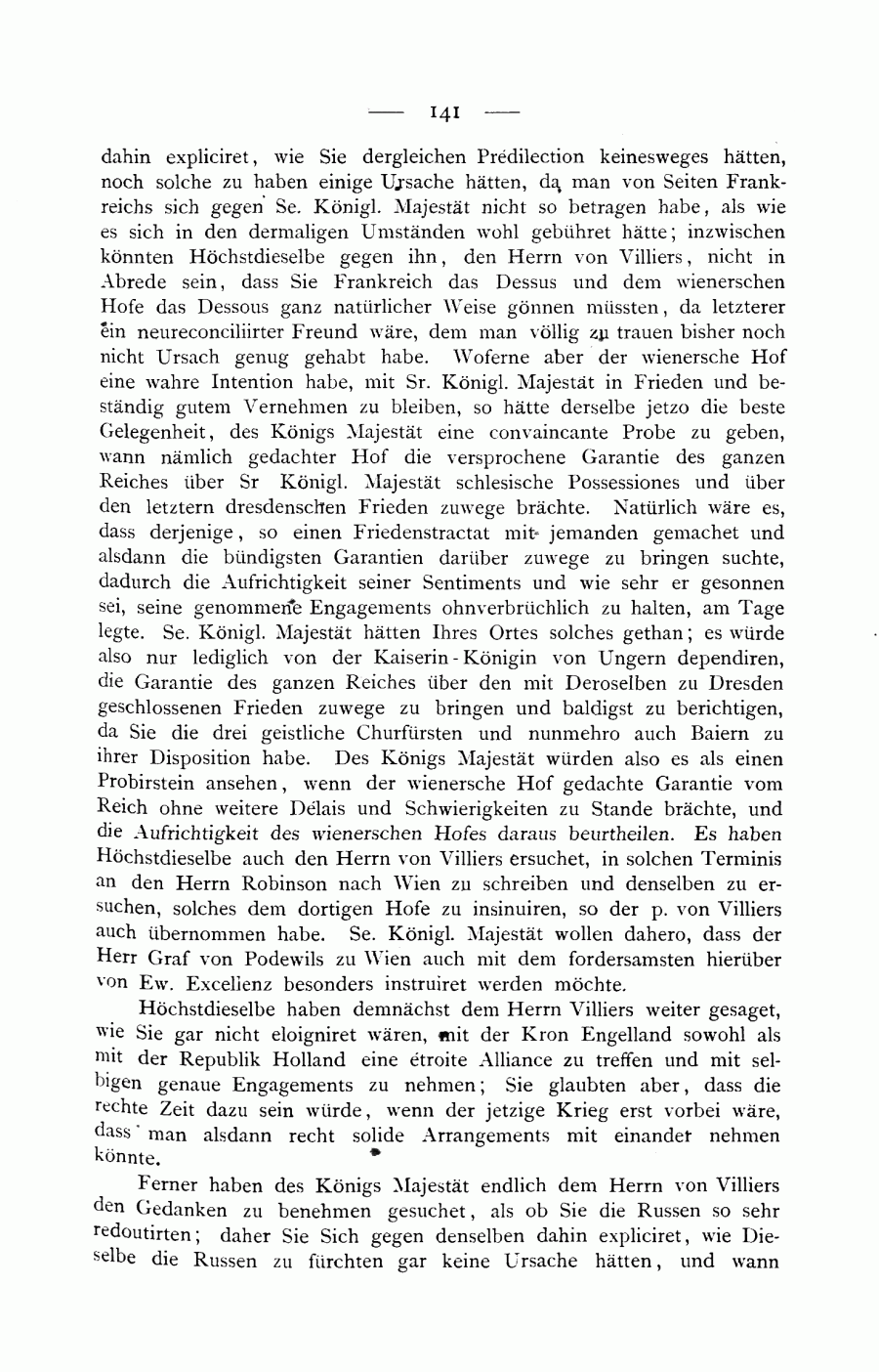 — 141 —

dahin expliciret, wie Sie dergleichen Prédilection keinesweges hätten, noch solche zu haben einige Ursache hätten, da man von Seiten Frankreichs sich gegen Se. Königl. Majestät nicht so betragen habe, als wie es sich in den dermaligen Umständen wohl gebühret hätte; inzwischen könnten Höchstdieselbe gegen ihn, den Herrn von Villiers, nicht in Abrede sein, dass Sie Frankreich das Dessus und dem wienerschen Hofe das Dessous ganz natürlicher Weise gönnen müssten, da letzterer ein neureconciliirter Freund wäre, dem man völlig zu trauen bisher noch nicht Ursach genug gehabt habe. Woferne aber der wienersche Hof eine wahre Intention habe, mit Sr. Königl. Majestät in Frieden und beständig gutem Vernehmen zu bleiben, so hätte derselbe jetzo die beste Gelegenheit, des Königs Majestät eine convaincante Probe zu geben, wann nämlich gedachter Hof die versprochene Garantie des ganzen Reiches über Sr Königl. Majestät schlesische Possessiones und über den letztern dresdenschen Frieden zuwege brächte. Natürlich wäre es, dass derjenige, so einen Friedenstractat mit jemanden gemachet und alsdann die bündigsten Garantien darüber zuwege zu bringen suchte, dadurch die Aufrichtigkeit seiner Sentiments und wie sehr er gesonnen sei, seine genommene Engagements ohnverbrüchlich zu halten, am Tage legte. Se. Königl. Majestät hätten Ihres Ortes solches gethan; es würde also nur lediglich von der Kaiserin-Königin von Ungern dependiren, die Garantie des ganzen Reiches über den mit Deroselben zu Dresden geschlossenen Frieden zuwege zu bringen und baldigst zu berichtigen, da Sie die drei geistliche Churfürsten und nunmehro auch Baiern zu ihrer Disposition habe. Des Königs Majestät würden also es als einen Probirstein ansehen, wenn der wienersche Hof gedachte Garantie vom Reich ohne weitere Délais und Schwierigkeiten zu Stande brächte, und die Aufrichtigkeit des wienerschen Hofes daraus beurtheilen. Es haben Höchstdieselbe auch den Herrn von Villiers ersuchet, in solchen Terminis an den Herrn Robinson nach Wien zu schreiben und denselben zu ersuchen, solches dem dortigen Hofe zu insinuiren, so der p. von Villiers auch übernommen habe. Se. Königl. Majestät wollen dahero, dass der Herr Graf von Podewils zu Wien auch mit dem fordersamsten hierüber von Ew. Excellenz besonders instruiret werden möchte.

Höchstdieselbe haben demnächst dem Herrn Villiers weiter gesaget, wie Sie gar nicht eloigniret wären, mit der Kron Engelland sowohl als mit der Republik Holland eine étroite Alliance zu treffen und mit selbigen genaue Engagements zu nehmen; Sie glaubten aber, dass die rechte Zeit dazu sein würde, wenn der jetzige Krieg erst vorbei wäre, dass man alsdann recht solide Arrangements mit einander nehmen könnte.

Ferner haben des Königs Majestät endlich dem Herrn von Villiers den Gedanken zu benehmen gesuchet, als ob Sie die Russen so sehr redoutirten; daher Sie Sich gegen denselben dahin expliciret, wie Dieselbe die Russen zu fürchten gar keine Ursache hätten, und wann